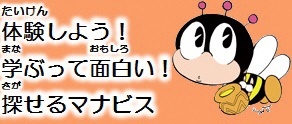 たいけん
体験しよう！
まな　おもしろ
学ぶって面白い！
さが
探せるマナビス